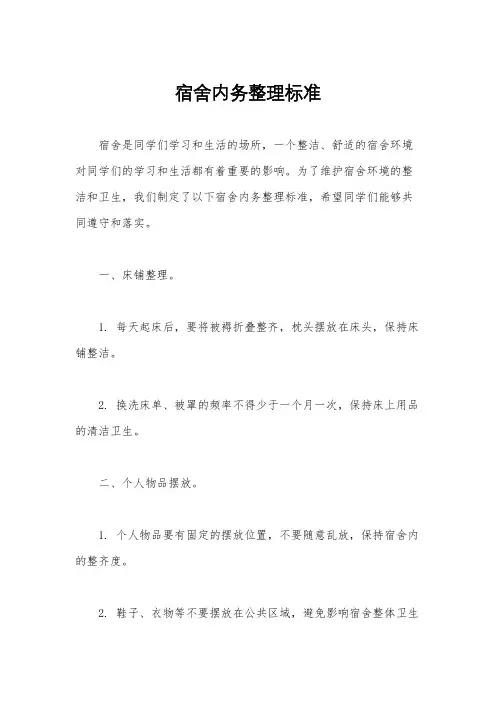 宿舍内务整理标准

宿舍是同学们学习和生活的场所，一个整洁、舒适的宿舍环境对同学们的学习和生活都有着重要的影响。为了维护宿舍环境的整洁和卫生，我们制定了以下宿舍内务整理标准，希望同学们能够共同遵守和落实。

一、床铺整理。

1. 每天起床后，要将被褥折叠整齐，枕头摆放在床头，保持床铺整洁。

2. 换洗床单、被罩的频率不得少于一个月一次，保持床上用品的清洁卫生。

二、个人物品摆放。

1. 个人物品要有固定的摆放位置，不要随意乱放，保持宿舍内的整齐度。

2. 鞋子、衣物等不要摆放在公共区域，避免影响宿舍整体卫生